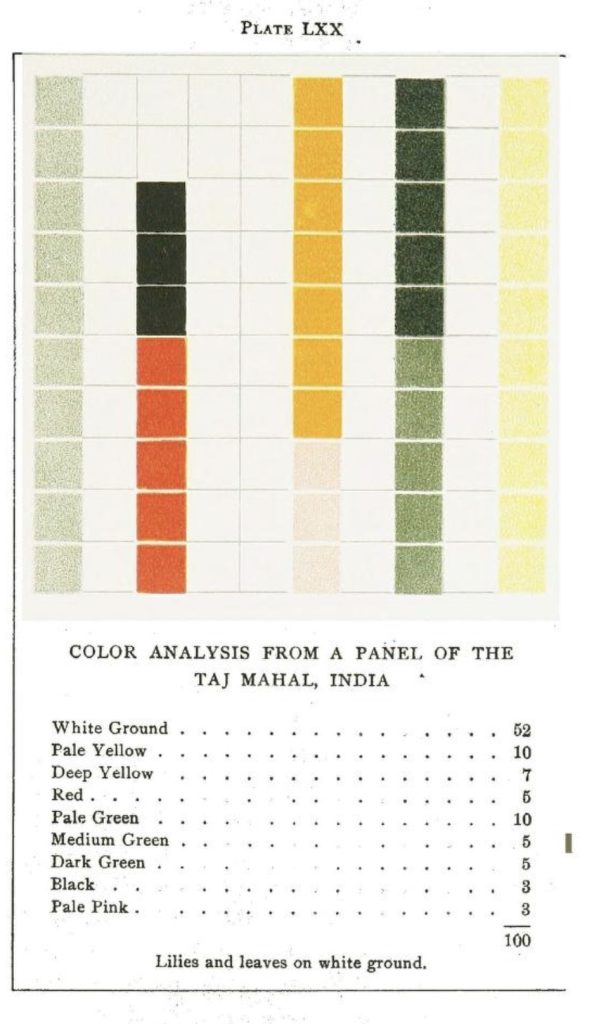 PLATE LXX

COLOR ANALYSIS FROM A PANEL OF THE TAJ MAHAL, INDIA

| | |
|---|---|
| White Ground | 52 |
| Pale Yellow | 10 |
| Deep Yellow | 7 |
| Red | 5 |
| Pale Green | 10 |
| Medium Green | 5 |
| Dark Green | 5 |
| Black | 3 |
| Pale Pink | 3 |
| | 100 |

Lilies and leaves on white ground.